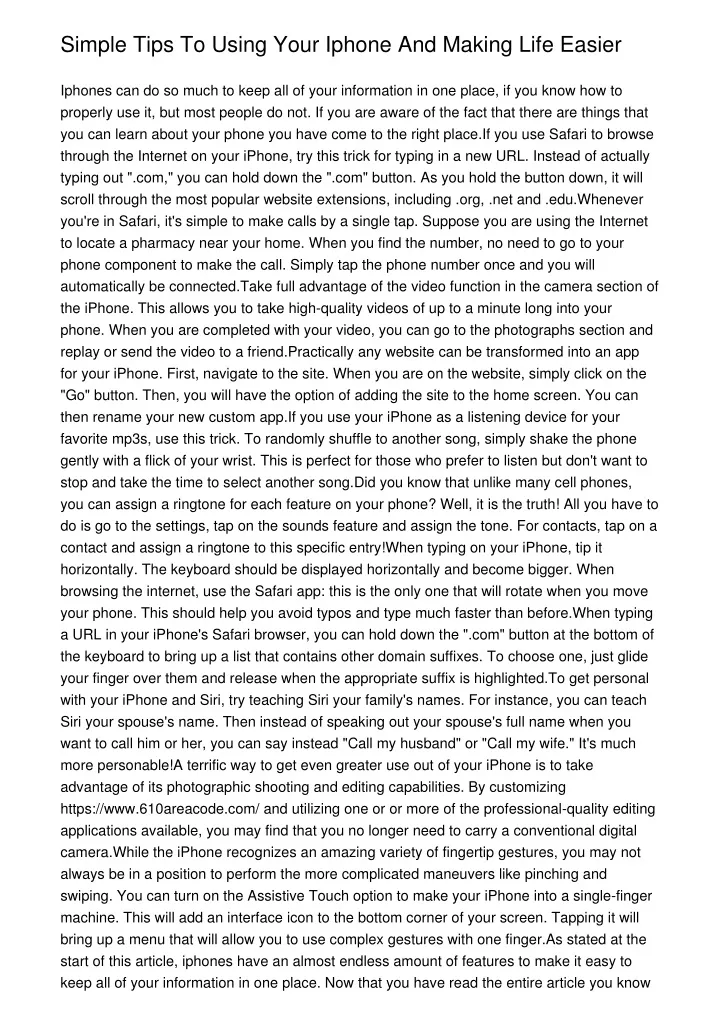 Simple Tips To Using Your Iphone And Making Life Easier

Iphones can do so much to keep all of your information in one place, if you know how to properly use it, but most people do not. If you are aware of the fact that there are things that you can learn about your phone you have come to the right place.If you use Safari to browse through the Internet on your iPhone, try this trick for typing in a new URL. Instead of actually typing out ".com," you can hold down the ".com" button. As you hold the button down, it will scroll through the most popular website extensions, including .org, .net and .edu.Whenever you're in Safari, it's simple to make calls by a single tap. Suppose you are using the Internet to locate a pharmacy near your home. When you find the number, no need to go to your phone component to make the call. Simply tap the phone number once and you will automatically be connected.Take full advantage of the video function in the camera section of the iPhone. This allows you to take high-quality videos of up to a minute long into your phone. When you are completed with your video, you can go to the photographs section and replay or send the video to a friend.Practically any website can be transformed into an app for your iPhone. First, navigate to the site. When you are on the website, simply click on the "Go" button. Then, you will have the option of adding the site to the home screen. You can then rename your new custom app.If you use your iPhone as a listening device for your favorite mp3s, use this trick. To randomly shuffle to another song, simply shake the phone gently with a flick of your wrist. This is perfect for those who prefer to listen but don't want to stop and take the time to select another song.Did you know that unlike many cell phones, you can assign a ringtone for each feature on your phone? Well, it is the truth! All you have to do is go to the settings, tap on the sounds feature and assign the tone. For contacts, tap on a contact and assign a ringtone to this specific entry!When typing on your iPhone, tip it horizontally. The keyboard should be displayed horizontally and become bigger. When browsing the internet, use the Safari app: this is the only one that will rotate when you move your phone. This should help you avoid typos and type much faster than before.When typing a URL in your iPhone's Safari browser, you can hold down the ".com" button at the bottom of the keyboard to bring up a list that contains other domain suffixes. To choose one, just glide your finger over them and release when the appropriate suffix is highlighted.To get personal with your iPhone and Siri, try teaching Siri your family's names. For instance, you can teach Siri your spouse's name. Then instead of speaking out your spouse's full name when you want to call him or her, you can say instead "Call my husband" or "Call my wife." It's much more personable!A terrific way to get even greater use out of your iPhone is to take advantage of its photographic shooting and editing capabilities. By customizing https://www.610areacode.com/ and utilizing one or or more of the professional-quality editing applications available, you may find that you no longer need to carry a conventional digital camera.While the iPhone recognizes an amazing variety of fingertip gestures, you may not always be in a position to perform the more complicated maneuvers like pinching and swiping. You can turn on the Assistive Touch option to make your iPhone into a single-finger machine. This will add an interface icon to the bottom corner of your screen. Tapping it will bring up a menu that will allow you to use complex gestures with one finger.As stated at the start of this article, iphones have an almost endless amount of features to make it easy to keep all of your information in one place. Now that you have read the entire article you know